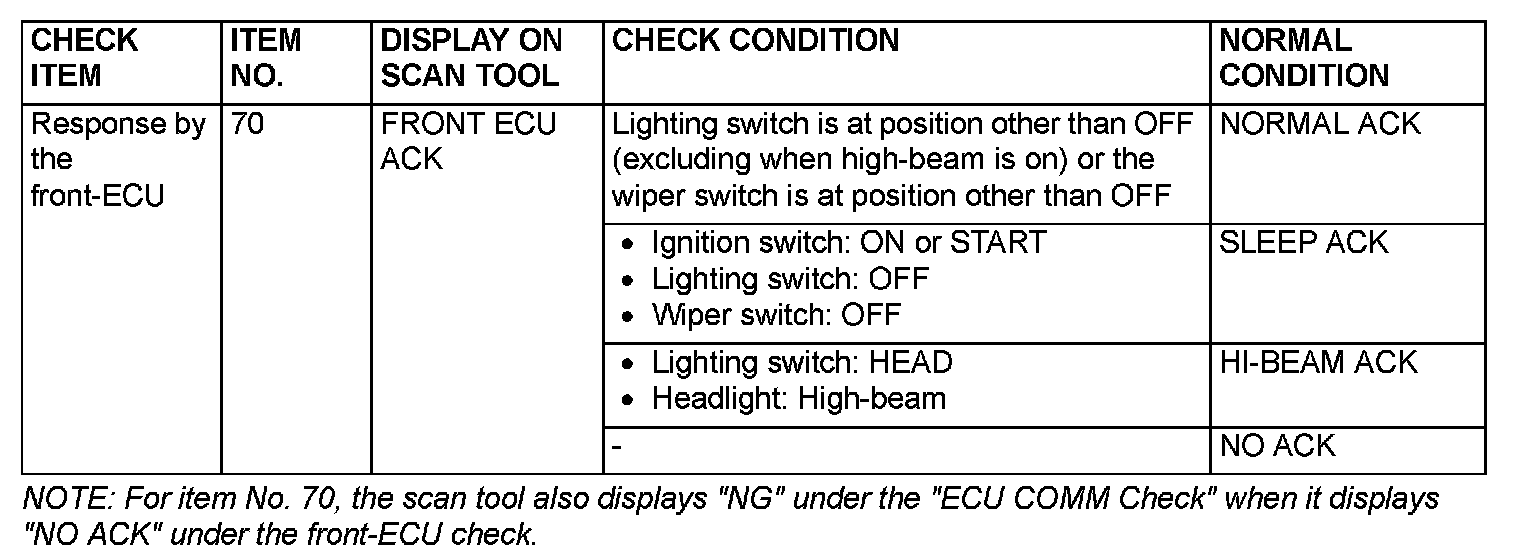 | CHECK ITEM | ITEM NO. | DISPLAY ON SCAN TOOL | CHECK CONDITION | NORMAL CONDITION |
|---|---|---|---|---|
| Response by the front-ECU | 70 | FRONT ECU ACK | Lighting switch is at position other than OFF (excluding when high-beam is on) or the wiper switch is at position other than OFF | NORMAL ACK |
| | | | • Ignition switch: ON or START • Lighting switch: OFF • Wiper switch: OFF | SLEEP ACK |
| | | | • Lighting switch: HEAD • Headlight: High-beam | HI-BEAM ACK |
| | | | - | NO ACK |

NOTE: For item No. 70, the scan tool also displays "NG" under the "ECU COMM Check" when it displays "NO ACK" under the front-ECU check.